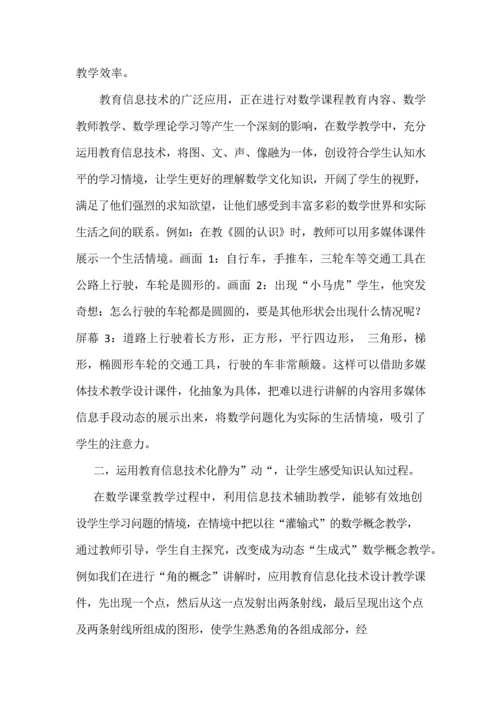 教学效率。

教育信息技术的广泛应用，正在进行对数学课程教育内容、数学教师教学、数学理论学习等产生一个深刻的影响，在数学教学中，充分运用教育信息技术，将图、文、声、像融为一体，创设符合学生认知水平的学习情境，让学生更好的理解数学文化知识，开阔了学生的视野，满足了他们强烈的求知欲望，让他们感受到丰富多彩的数学世界和实际生活之间的联系。例如：在教《圆的认识》时，教师可以用多媒体课件展示一个生活情境。画面 1：自行车，手推车，三轮车等交通工具在公路上行驶，车轮是圆形的。画面 2：出现“小马虎”学生，他突发奇想：怎么行驶的车轮都是圆圆的，要是其他形状会出现什么情况呢？屏幕 3：道路上行驶着长方形，正方形，平行四边形， 三角形，梯形，椭圆形车轮的交通工具，行驶的车非常颠簸。这样可以借助多媒体技术教学设计课件，化抽象为具体，把难以进行讲解的内容用多媒体信息手段动态的展示出来，将数学问题化为实际的生活情境，吸引了学生的注意力。

二，运用教育信息技术化静为”动“，让学生感受知识认知过程。

在数学课堂教学过程中，利用信息技术辅助教学，能够有效地创设学生学习问题的情境，在情境中把以往“灌输式”的数学概念教学，通过教师引导，学生自主探究，改变成为动态“生成式”数学概念教学。例如我们在进行“角的概念”讲解时，应用教育信息化技术设计教学课件，先出现一个点，然后从这一点发射出两条射线，最后呈现出这个点及两条射线所组成的图形，使学生熟悉角的各组成部分，经